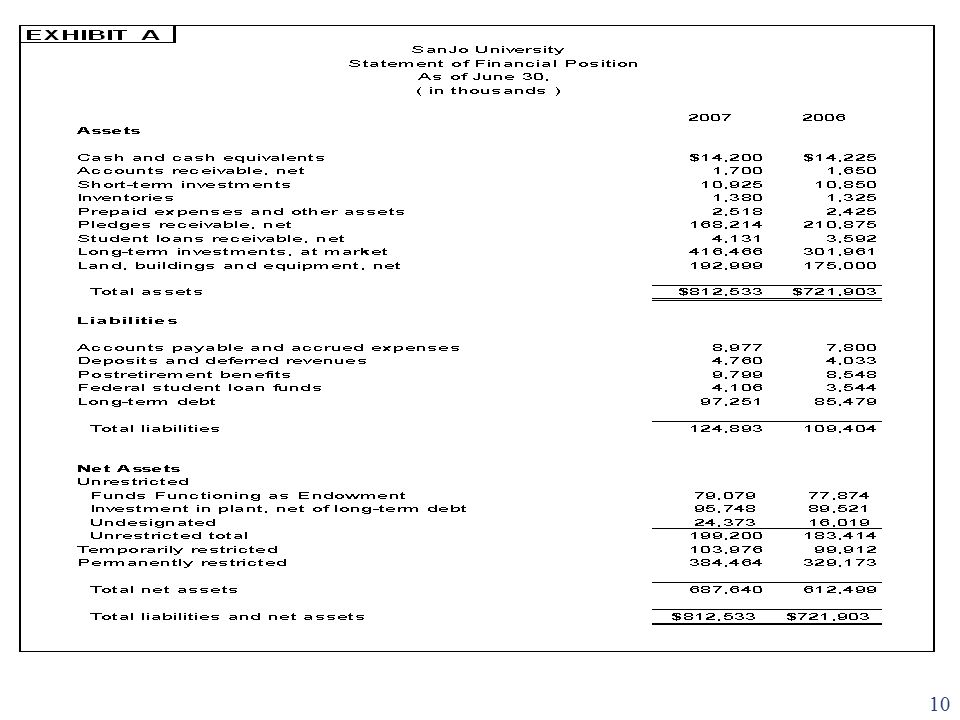 EXHIBIT A

SanJo University
Statement of Financial Position
As of June 30,
( in thousands )

| | 2007 | 2006 |
|---|---|---|
| **Assets** | | |
| Cash and cash equivalents | $14,200 | $14,225 |
| Accounts receivable, net | 1,700 | 1,650 |
| Short-term investments | 10,925 | 10,850 |
| Inventories | 1,380 | 1,325 |
| Prepaid expenses and other assets | 2,518 | 2,425 |
| Pledges receivable, net | 168,214 | 210,875 |
| Student loans receivable, net | 4,131 | 3,592 |
| Long-term investments, at market | 416,466 | 301,961 |
| Land, buildings and equipment, net | 192,999 | 175,000 |
| Total assets | $812,533 | $721,903 |
| **Liabilities** | | |
| Accounts payable and accrued expenses | 8,977 | 7,800 |
| Deposits and deferred revenues | 4,760 | 4,033 |
| Postretirement benefits | 9,799 | 8,548 |
| Federal student loan funds | 4,106 | 3,544 |
| Long-term debt | 97,251 | 85,479 |
| Total liabilities | 124,893 | 109,404 |
| **Net Assets** | | |
| Unrestricted | | |
| Funds Functioning as Endowment | 79,079 | 77,874 |
| Investment in plant, net of long-term debt | 95,748 | 89,521 |
| Undesignated | 24,373 | 16,019 |
| Unrestricted total | 199,200 | 183,414 |
| Temporarily restricted | 103,976 | 99,912 |
| Permanently restricted | 384,464 | 329,173 |
| Total net assets | 687,640 | 612,499 |
| Total liabilities and net assets | $812,533 | $721,903 |

10